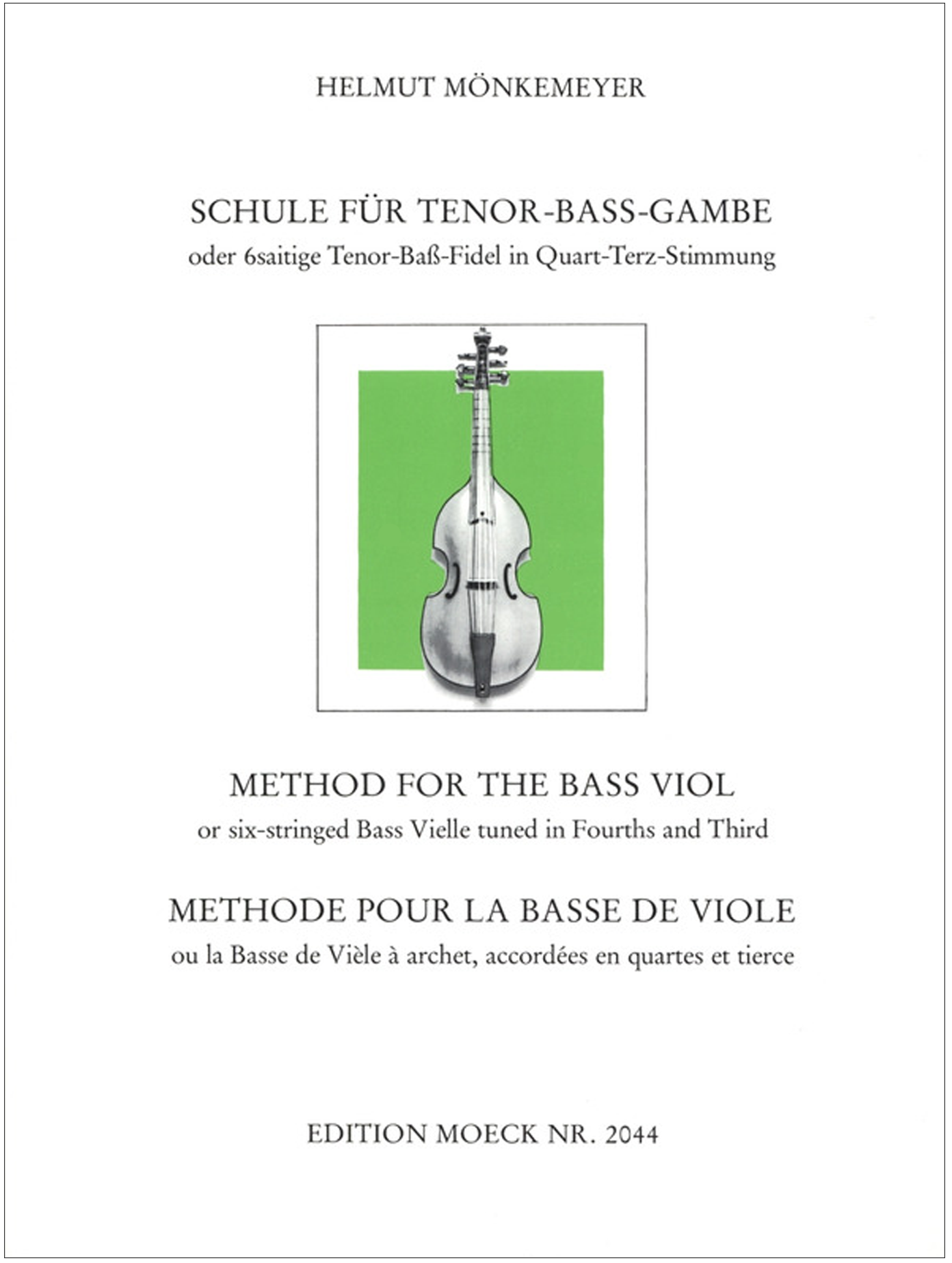 HELMUT MÖNKEMEYER

SCHULE FÜR TENOR-BASS-GAMBE
oder 6saitige Tenor-Baß-Fidel in Quart-Terz-Stimmung

METHOD FOR THE BASS VIOL
or six-stringed Bass Vielle tuned in Fourths and Third

METHODE POUR LA BASSE DE VIOLE
ou la Basse de Vièle à archet, accordées en quartes et tierce

EDITION MOECK NR. 2044